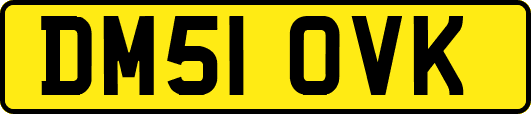 DM51 OVK